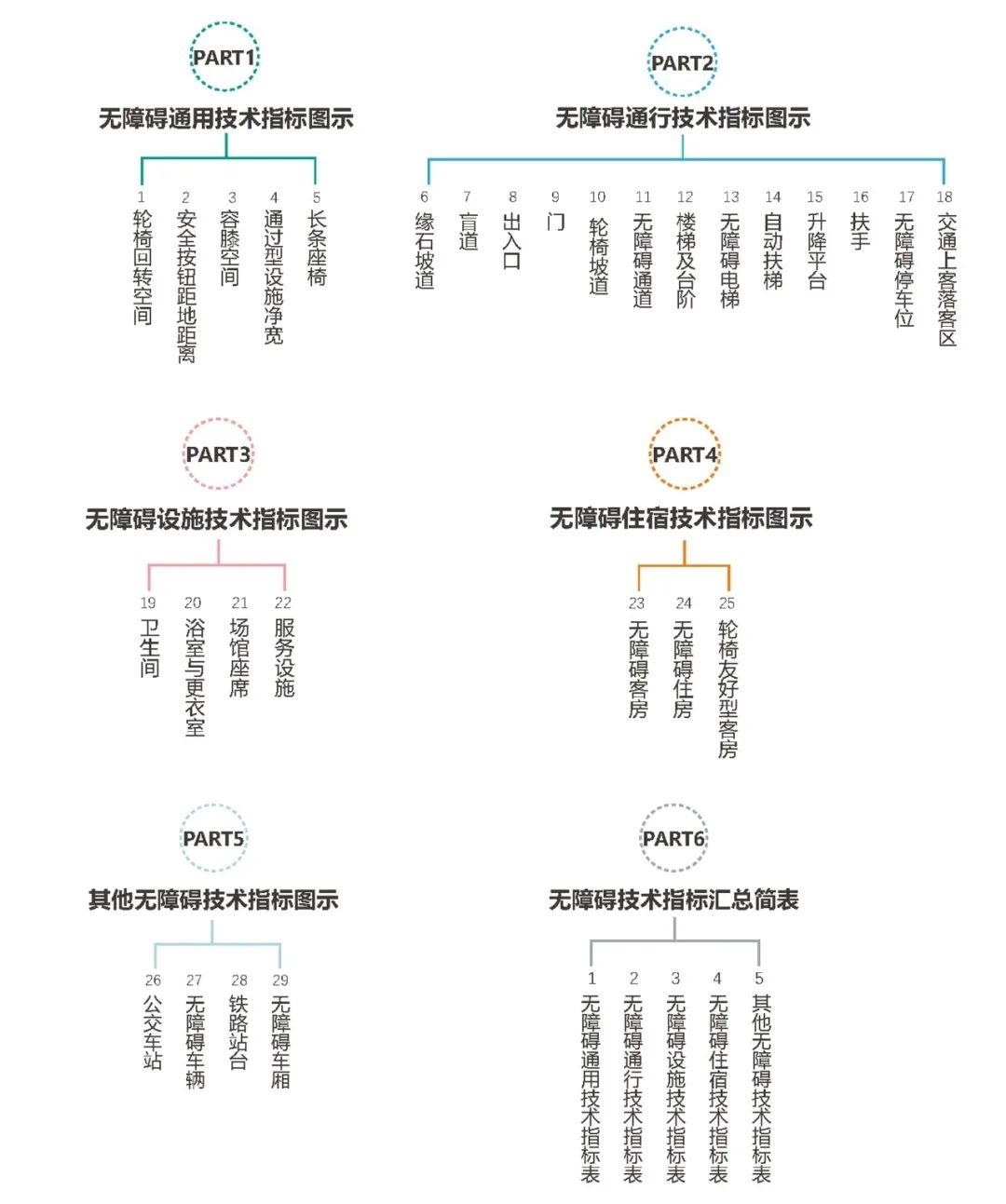 PART1
无障碍通用技术指标图示

1 轮椅回转空间
2 安全按钮距地距离
3 容膝空间
4 通过型设施净宽
5 长条座椅

PART2
无障碍通行技术指标图示

6 缘石坡道
7 盲道
8 出入口
9 门
10 轮椅坡道
11 无障碍通道
12 楼梯及台阶
13 无障碍电梯
14 自动扶梯
15 升降平台
16 扶手
17 无障碍停车位
18 交通上客落客区

PART3
无障碍设施技术指标图示

19 卫生间
20 浴室与更衣室
21 场馆座席
22 服务设施

PART4
无障碍住宿技术指标图示

23 无障碍客房
24 无障碍住房
25 轮椅友好型客房

PART5
其他无障碍技术指标图示

26 公交车站
27 无障碍车辆
28 铁路站台
29 无障碍车厢

PART6
无障碍技术指标汇总简表

1 无障碍通用技术指标表
2 无障碍通行技术指标表
3 无障碍设施技术指标表
4 无障碍住宿技术指标表
5 其他无障碍技术指标表